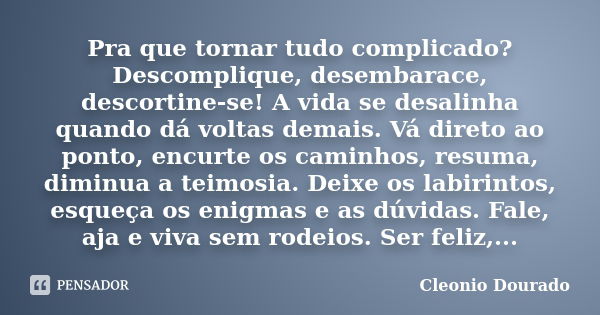 Pra que tornar tudo complicado? Descomplique, desembarace, descortine-se! A vida se desalinha quando dá voltas demais. Vá direto ao ponto, encurte os caminhos, resuma, diminua a teimosia. Deixe os labirintos, esqueça os enigmas e as dúvidas. Fale, aja e viva sem rodeios. Ser feliz,...

PENSADOR

Cleonio Dourado